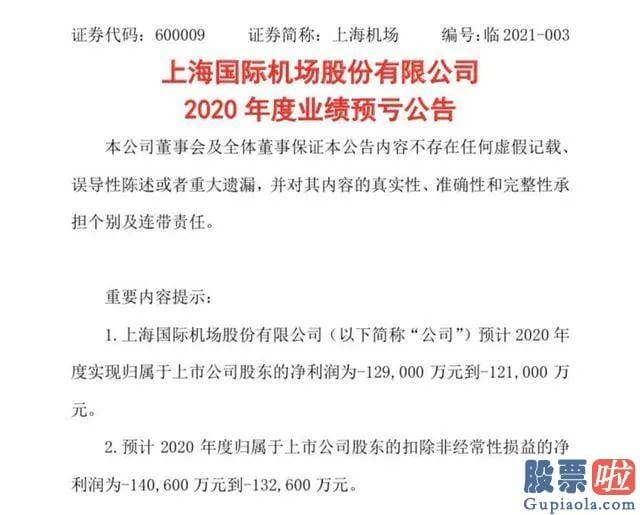 证券代码：600009　　证券简称：上海机场　　编号：临 2021-003

上海国际机场股份有限公司
2020 年度业绩预亏公告

本公司董事会及全体董事保证本公告内容不存在任何虚假记载、误导性陈述或者重大遗漏，并对其内容的真实性、准确性和完整性承担个别及连带责任。

重要内容提示：

1. 上海国际机场股份有限公司（以下简称“公司”）预计 2020 年度实现归属于上市公司股东的净利润为-129,000 万元到-121,000 万元。

2. 预计 2020 年度归属于上市公司股东的扣除非经常性损益的净利润为-140,600 万元到-132,600 万元。

股票啦
Gupiaola.com